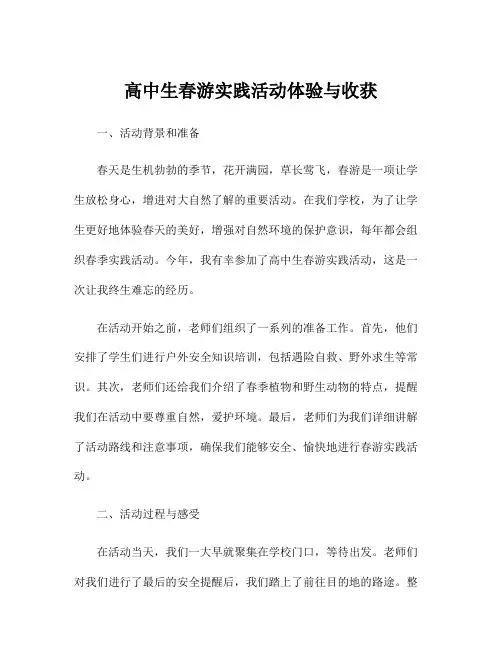 高中生春游实践活动体验与收获

一、活动背景和准备

春天是生机勃勃的季节，花开满园，草长莺飞，春游是一项让学生放松身心，增进对大自然了解的重要活动。在我们学校，为了让学生更好地体验春天的美好，增强对自然环境的保护意识，每年都会组织春季实践活动。今年，我有幸参加了高中生春游实践活动，这是一次让我终生难忘的经历。

在活动开始之前，老师们组织了一系列的准备工作。首先，他们安排了学生们进行户外安全知识培训，包括遇险自救、野外求生等常识。其次，老师们还给我们介绍了春季植物和野生动物的特点，提醒我们在活动中要尊重自然，爱护环境。最后，老师们为我们详细讲解了活动路线和注意事项，确保我们能够安全、愉快地进行春游实践活动。

二、活动过程与感受

在活动当天，我们一大早就聚集在学校门口，等待出发。老师们对我们进行了最后的安全提醒后，我们踏上了前往目的地的路途。整